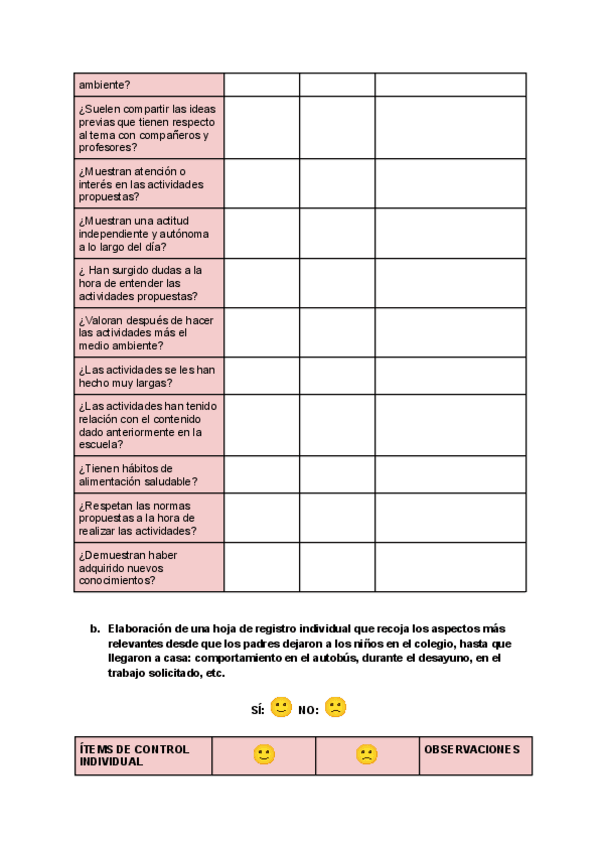 | ambiente? | | | |
|---|---|---|---|
| ¿Suelen compartir las ideas previas que tienen respecto al tema con compañeros y profesores? | | | |
| ¿Muestran atención o interés en las actividades propuestas? | | | |
| ¿Muestran una actitud independiente y autónoma a lo largo del día? | | | |
| ¿ Han surgido dudas a la hora de entender las actividades propuestas? | | | |
| ¿Valoran después de hacer las actividades más el medio ambiente? | | | |
| ¿Las actividades se les han hecho muy largas? | | | |
| ¿Las actividades han tenido relación con el contenido dado anteriormente en la escuela? | | | |
| ¿Tienen hábitos de alimentación saludable? | | | |
| ¿Respetan las normas propuestas a la hora de realizar las actividades? | | | |
| ¿Demuestran haber adquirido nuevos conocimientos? | | | |

b. Elaboración de una hoja de registro individual que recoja los aspectos más relevantes desde que los padres dejaron a los niños en el colegio, hasta que llegaron a casa: comportamiento en el autobús, durante el desayuno, en el trabajo solicitado, etc.

SÍ: 🙂 NO: 🙁

| ÍTEMS DE CONTROL INDIVIDUAL | 🙂 | 🙁 | OBSERVACIONES |
|---|---|---|---|